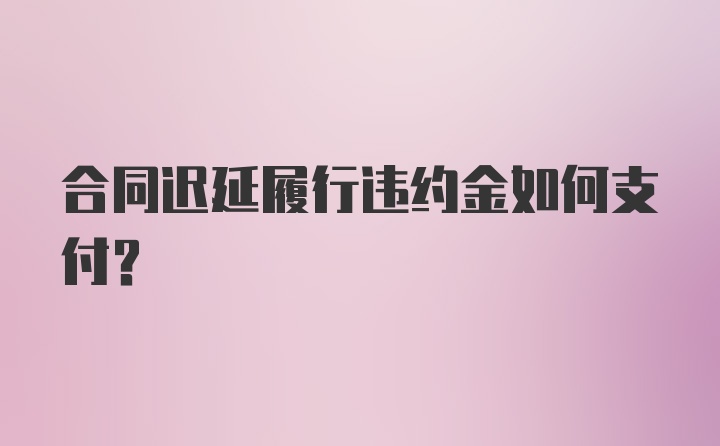 合同迟延履行违约金如何支付?